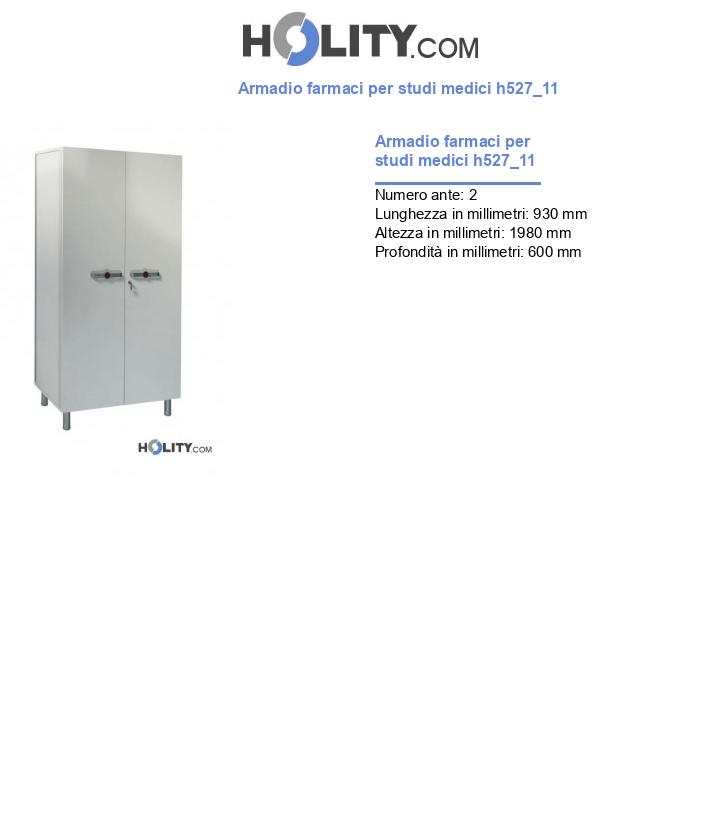 HOLITY.COM

Armadio farmaci per studi medici h527_11

HOLITY.COM

Armadio farmaci per studi medici h527_11

Numero ante: 2
Lunghezza in millimetri: 930 mm
Altezza in millimetri: 1980 mm
Profondità in millimetri: 600 mm